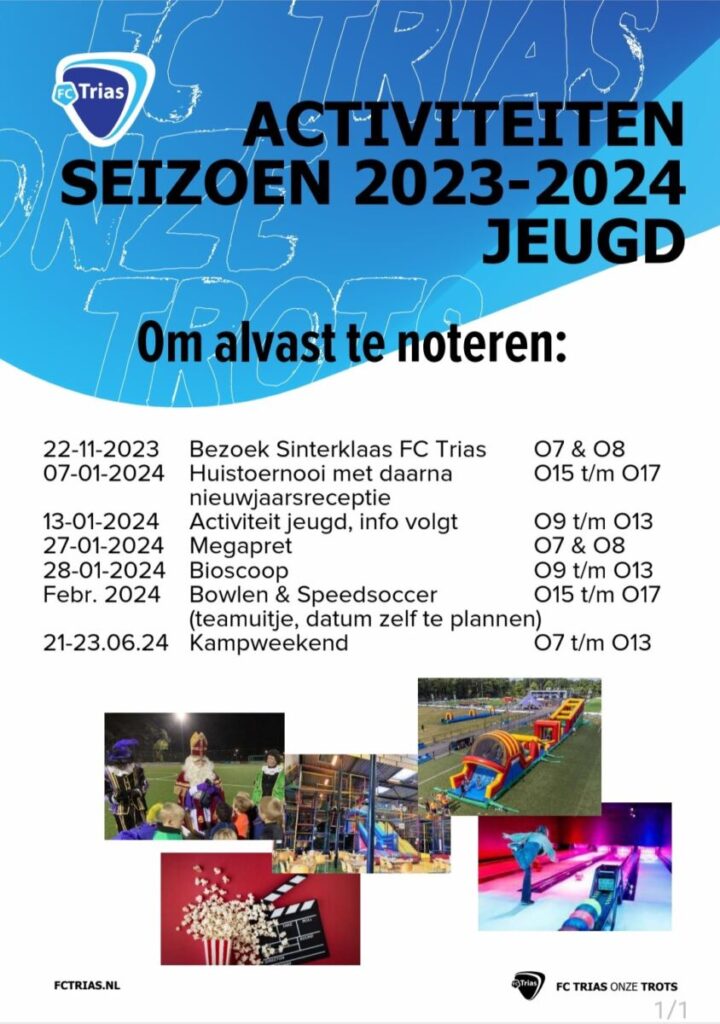 FC Trias

ACTIVITEITEN
SEIZOEN 2023-2024
JEUGD

Om alvast te noteren:

22-11-2023 Bezoek Sinterklaas FC Trias O7 & O8
07-01-2024 Huistoernooi met daarna nieuwjaarsreceptie O15 t/m O17
13-01-2024 Activiteit jeugd, info volgt O9 t/m O13
27-01-2024 Megapret O7 & O8
28-01-2024 Bioscoop O9 t/m O13
Febr. 2024 Bowlen & Speedsoccer (teamuitje, datum zelf te plannen) O15 t/m O17
21-23.06.24 Kampweekend O7 t/m O13

FCTRIAS.NL

FC TRIAS ONZE TROTS

1/1

FC TRIAS ONZE TROTS